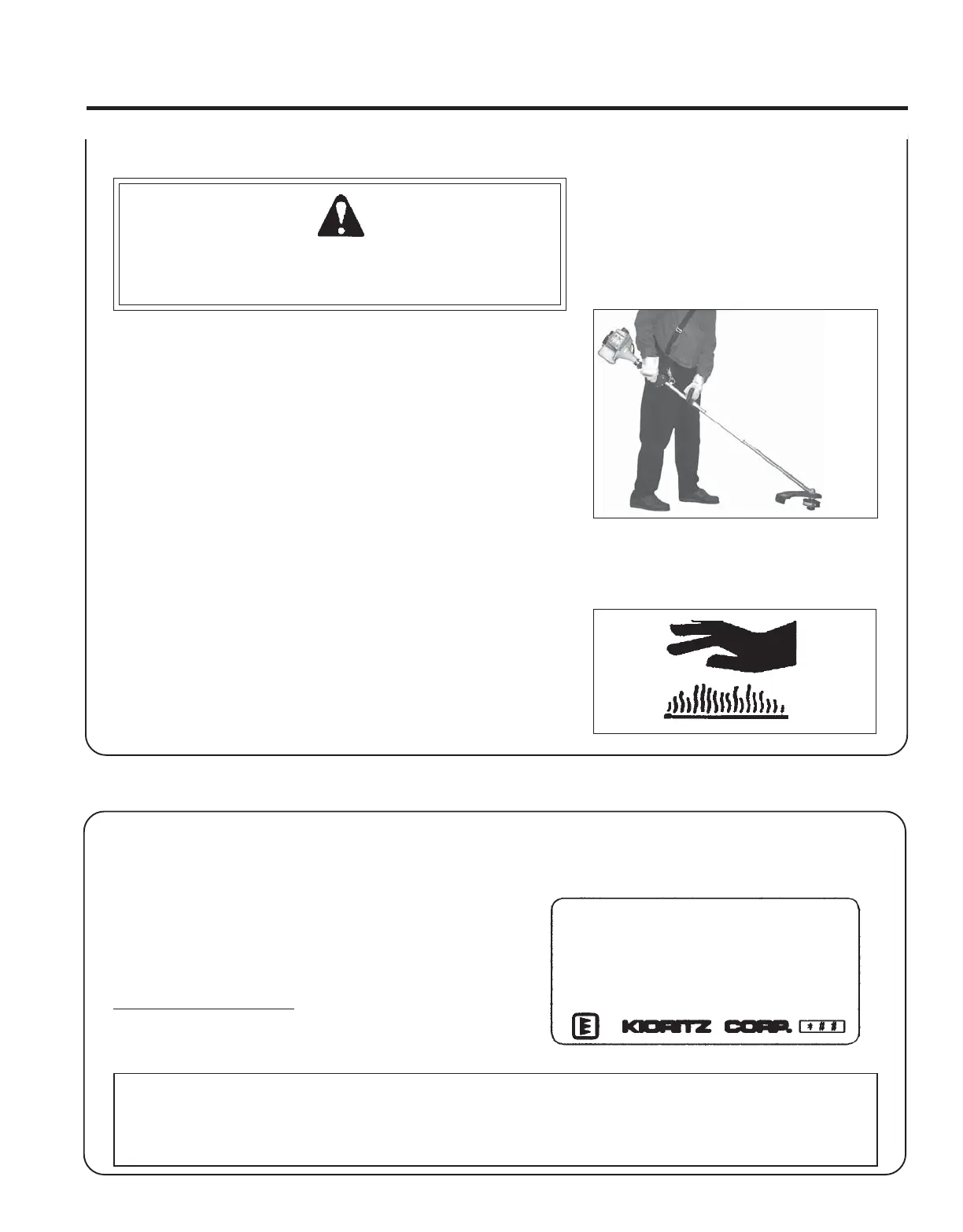 KIORITZ CORP.